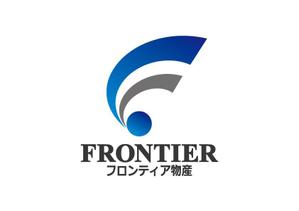 FRONTIER
フロンティア物産